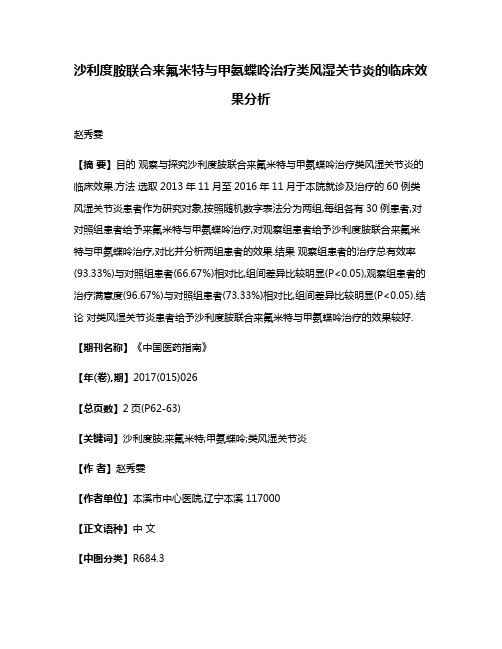 沙利度胺联合来氟米特与甲氨蝶呤治疗类风湿关节炎的临床效果分析

赵秀雯

【摘 要】目的 观察与探究沙利度胺联合来氟米特与甲氨蝶呤治疗类风湿关节炎的临床效果.方法 选取 2013 年 11 月至 2016 年 11 月于本院就诊及治疗的 60 例类风湿关节炎患者作为研究对象,按照随机数字表法分为两组,每组各有 30 例患者,对对照组患者给予来氟米特与甲氨蝶呤治疗,对观察组患者给予沙利度胺联合来氟米特与甲氨蝶呤治疗,对比并分析两组患者的效果.结果 观察组患者的治疗总有效率(93.33%)与对照组患者(66.67%)相对比,组间差异比较明显(P<0.05),观察组患者的治疗满意度(96.67%)与对照组患者(73.33%)相对比,组间差异比较明显(P<0.05).结论 对类风湿关节炎患者给予沙利度胺联合来氟米特与甲氨蝶呤治疗的效果较好.

【期刊名称】《中国医药指南》

【年(卷),期】2017(015)026

【总页数】2 页(P62-63)

【关键词】沙利度胺;来氟米特;甲氨蝶呤;类风湿关节炎

【作 者】赵秀雯

【作者单位】本溪市中心医院,辽宁本溪 117000

【正文语种】中 文

【中图分类】R684.3